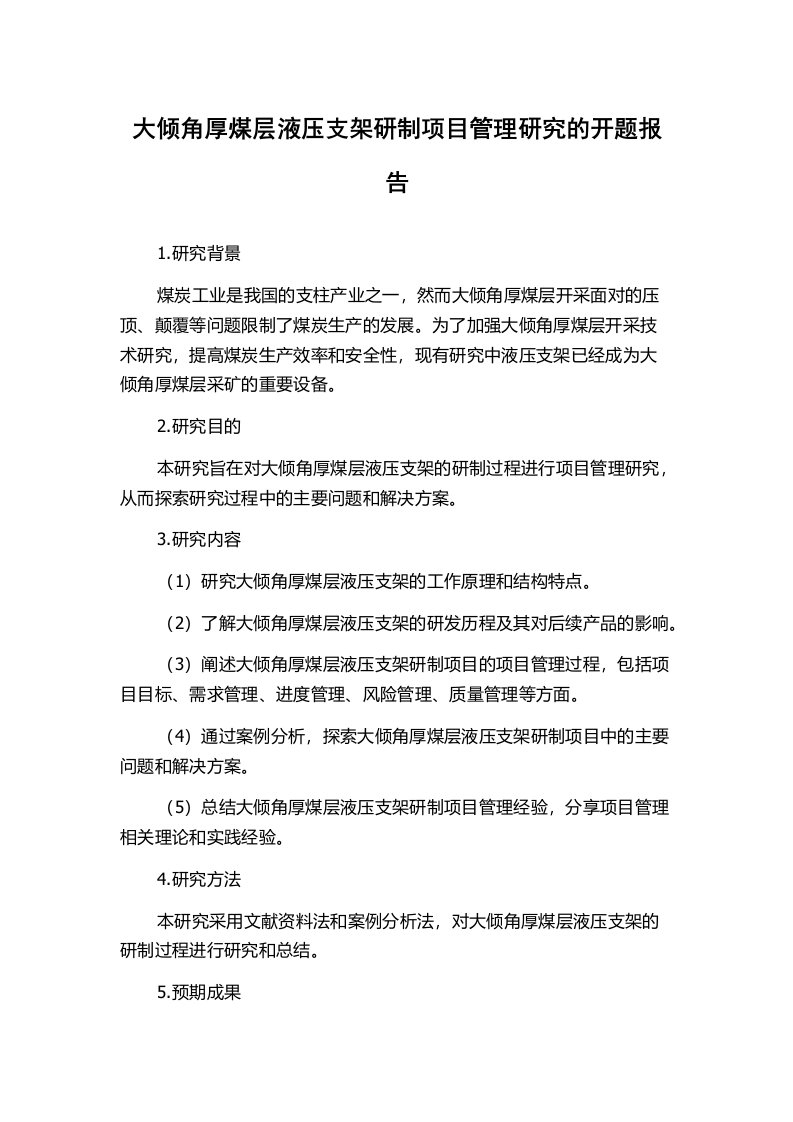 大倾角厚煤层液压支架研制项目管理研究的开题报告

1.研究背景

煤炭工业是我国的支柱产业之一，然而大倾角厚煤层开采面对的压顶、颠覆等问题限制了煤炭生产的发展。为了加强大倾角厚煤层开采技术研究，提高煤炭生产效率和安全性，现有研究中液压支架已经成为大倾角厚煤层采矿的重要设备。

2.研究目的

本研究旨在对大倾角厚煤层液压支架的研制过程进行项目管理研究，从而探索研究过程中的主要问题和解决方案。

3.研究内容

（1）研究大倾角厚煤层液压支架的工作原理和结构特点。

（2）了解大倾角厚煤层液压支架的研发历程及其对后续产品的影响。

（3）阐述大倾角厚煤层液压支架研制项目的项目管理过程，包括项目目标、需求管理、进度管理、风险管理、质量管理等方面。

（4）通过案例分析，探索大倾角厚煤层液压支架研制项目中的主要问题和解决方案。

（5）总结大倾角厚煤层液压支架研制项目管理经验，分享项目管理相关理论和实践经验。

4.研究方法

本研究采用文献资料法和案例分析法，对大倾角厚煤层液压支架的研制过程进行研究和总结。

5.预期成果